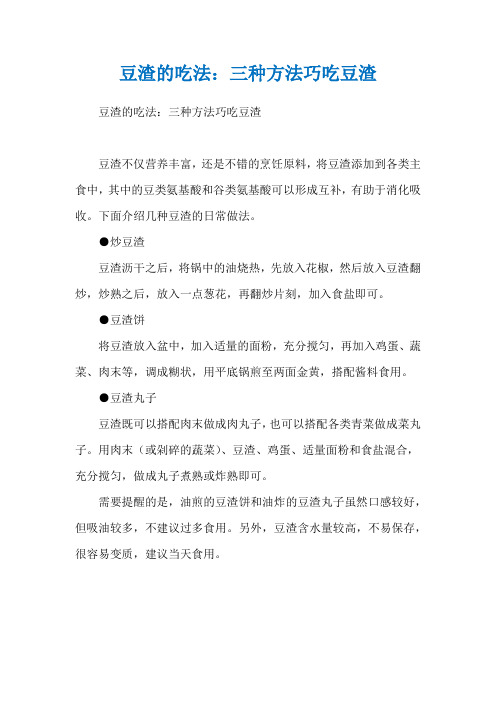 豆渣的吃法：三种方法巧吃豆渣

豆渣的吃法：三种方法巧吃豆渣

豆渣不仅营养丰富，还是不错的烹饪原料，将豆渣添加到各类主食中，其中的豆类氨基酸和谷类氨基酸可以形成互补，有助于消化吸收。下面介绍几种豆渣的日常做法。

●炒豆渣

豆渣沥干之后，将锅中的油烧热，先放入花椒，然后放入豆渣翻炒，炒熟之后，放入一点葱花，再翻炒片刻，加入食盐即可。

●豆渣饼

将豆渣放入盆中，加入适量的面粉，充分搅匀，再加入鸡蛋、蔬菜、肉末等，调成糊状，用平底锅煎至两面金黄，搭配酱料食用。

●豆渣丸子

豆渣既可以搭配肉末做成肉丸子，也可以搭配各类青菜做成菜丸子。用肉末（或剁碎的蔬菜）、豆渣、鸡蛋、适量面粉和食盐混合，充分搅匀，做成丸子煮熟或炸熟即可。

需要提醒的是，油煎的豆渣饼和油炸的豆渣丸子虽然口感较好，但吸油较多，不建议过多食用。另外，豆渣含水量较高，不易保存，很容易变质，建议当天食用。